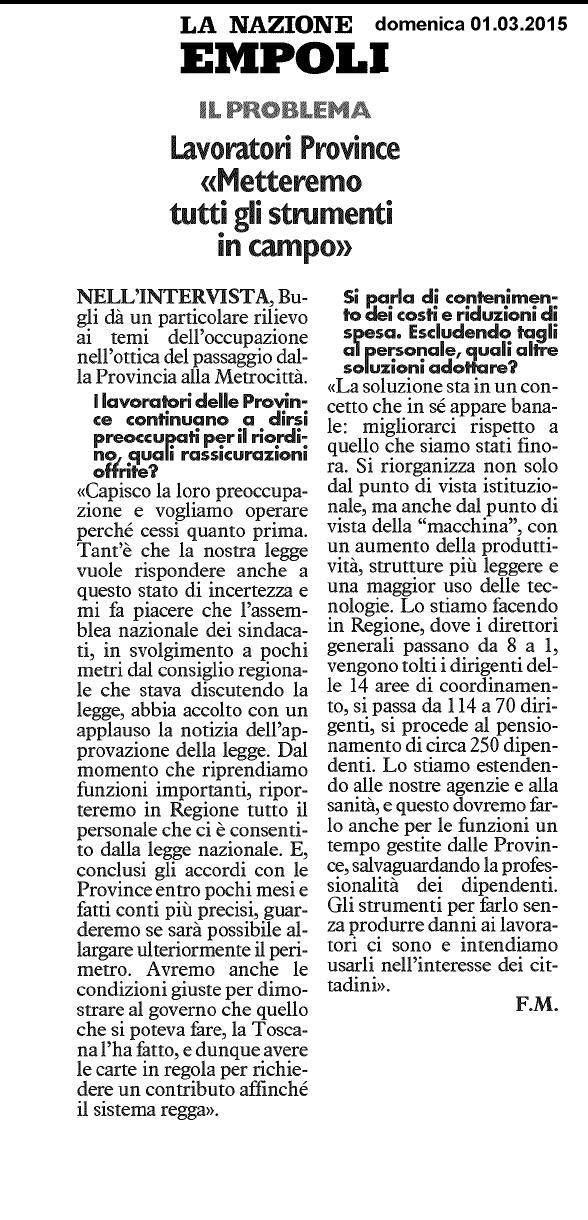 LA NAZIONE domenica 01.03.2015
EMPOLI

IL PROBLEMA

Lavoratori Province «Metteremo tutti gli strumenti in campo»

NELL'INTERVISTA, Bugli dà un particolare rilievo ai temi dell'occupazione nell'ottica del passaggio dalla Provincia alla Metrocittà.

I lavoratori delle Province continuano a dirsi preoccupati per il riordino, quali rassicurazioni offrite?

«Capisco la loro preoccupazione e vogliamo operare perché cessi quanto prima. Tant'è che la nostra legge vuole rispondere anche a questo stato di incertezza e mi fa piacere che l'assemblea nazionale dei sindacati, in svolgimento a pochi metri dal consiglio regionale che stava discutendo la legge, abbia accolto con un applauso la notizia dell'approvazione della legge. Dal momento che riprendiamo funzioni importanti, riporteremo in Regione tutto il personale che ci è consentito dalla legge nazionale. E, conclusi gli accordi con le Province entro pochi mesi e fatti conti più precisi, guarderemo se sarà possibile allargare ulteriormente il perimetro. Avremo anche le condizioni giuste per dimostrare al governo che quello che si poteva fare, la Toscana l'ha fatto, e dunque avere le carte in regola per richiedere un contributo affinché il sistema regga».

Si parla di contenimento dei costi e riduzioni di spesa. Escludendo tagli al personale, quali altre soluzioni adottare?

«La soluzione sta in un concetto che in sé appare banale: migliorarci rispetto a quello che siamo stati finora. Si riorganizza non solo dal punto di vista istituzionale, ma anche dal punto di vista della "macchina", con un aumento della produttività, strutture più leggere e una maggior uso delle tecnologie. Lo stiamo facendo in Regione, dove i direttori generali passano da 8 a 1, vengono tolti i dirigenti delle 14 aree di coordinamento, si passa da 114 a 70 dirigenti, si procede al pensionamento di circa 250 dipendenti. Lo stiamo estendendo alle nostre agenzie e alla sanità, e questo dovremo farlo anche per le funzioni un tempo gestite dalle Province, salvaguardando la professionalità dei dipendenti. Gli strumenti per farlo senza produrre danni ai lavoratori ci sono e intendiamo usarli nell'interesse dei cittadini».

F.M.